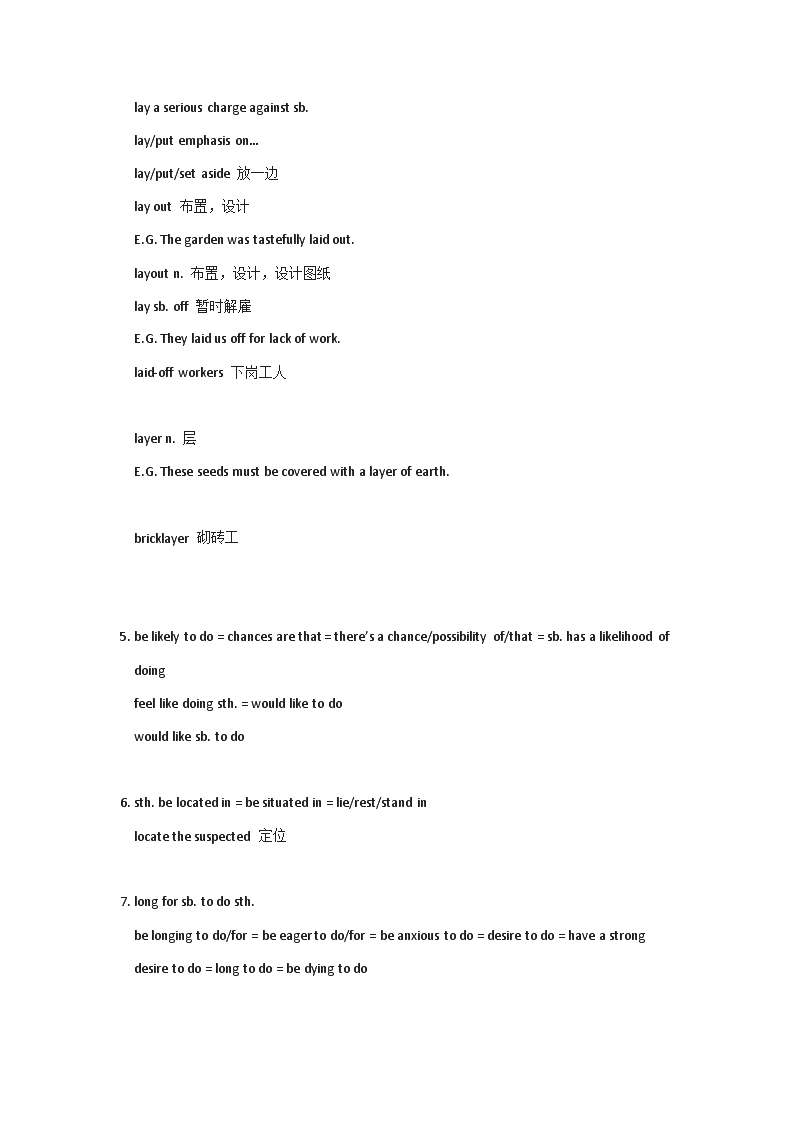 lay a serious charge against sb.

lay/put emphasis on...

lay/put/set aside 放一边

lay out 布置，设计

E.G. The garden was tastefully laid out.

layout n. 布置，设计，设计图纸

lay sb. off 暂时解雇

E.G. They laid us off for lack of work.

laid-off workers 下岗工人

layer n. 层

E.G. These seeds must be covered with a layer of earth.

bricklayer 砌砖工

5. be likely to do = chances are that = there's a chance/possibility of/that = sb. has a likelihood of doing

feel like doing sth. = would like to do

would like sb. to do

6. sth. be located in = be situated in = lie/rest/stand in

locate the suspected 定位

7. long for sb. to do sth.

be longing to do/for = be eager to do/for = be anxious to do = desire to do = have a strong desire to do = long to do = be dying to do